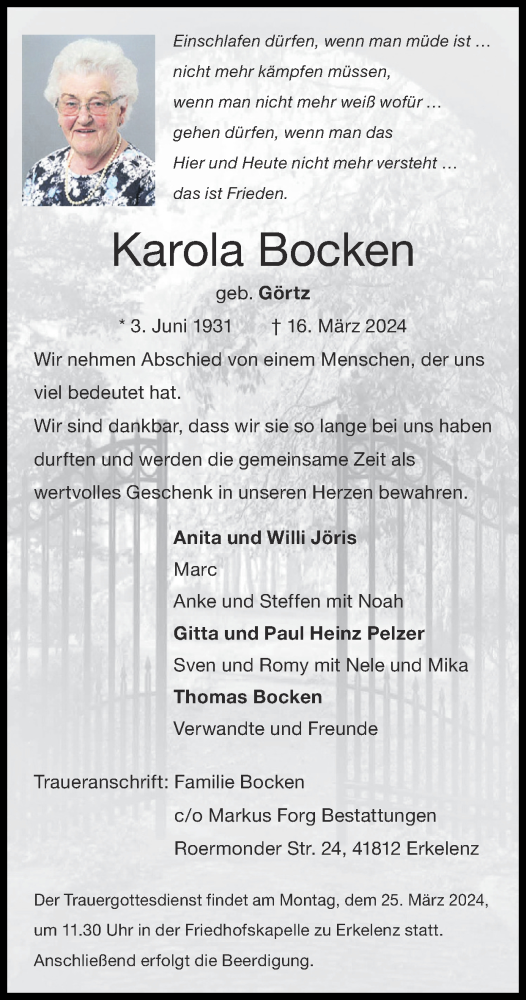 Einschlafen dürfen, wenn man müde ist …
nicht mehr kämpfen müssen,
wenn man nicht mehr weiß wofür …
gehen dürfen, wenn man das
Hier und Heute nicht mehr versteht …
das ist Frieden.

Karola Bocken

geb. Görtz

* 3. Juni 1931 † 16. März 2024

Wir nehmen Abschied von einem Menschen, der uns viel bedeutet hat.
Wir sind dankbar, dass wir sie so lange bei uns haben durften und werden die gemeinsame Zeit als wertvolles Geschenk in unseren Herzen bewahren.

Anita und Willi Jöris
Marc
Anke und Steffen mit Noah
Gitta und Paul Heinz Pelzer
Sven und Romy mit Nele und Mika
Thomas Bocken
Verwandte und Freunde

Traueranschrift: Familie Bocken
c/o Markus Forg Bestattungen
Roermonder Str. 24, 41812 Erkelenz

Der Trauergottesdienst findet am Montag, dem 25. März 2024, um 11.30 Uhr in der Friedhofskapelle zu Erkelenz statt. Anschließend erfolgt die Beerdigung.